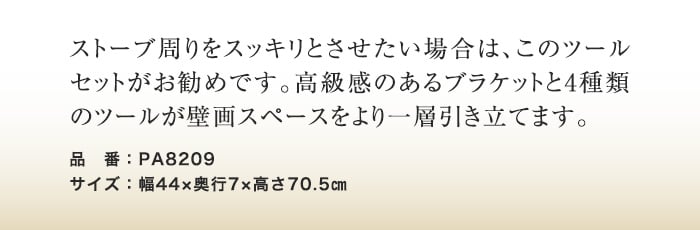 ストーブ周りをスッキリとさせたい場合は、このツールセットがお勧めです。高級感のあるブラケットと4種類のツールが壁画スペースをより一層引き立てます。

品　番：PA8209
サイズ：幅44×奥行7×高さ70.5㎝